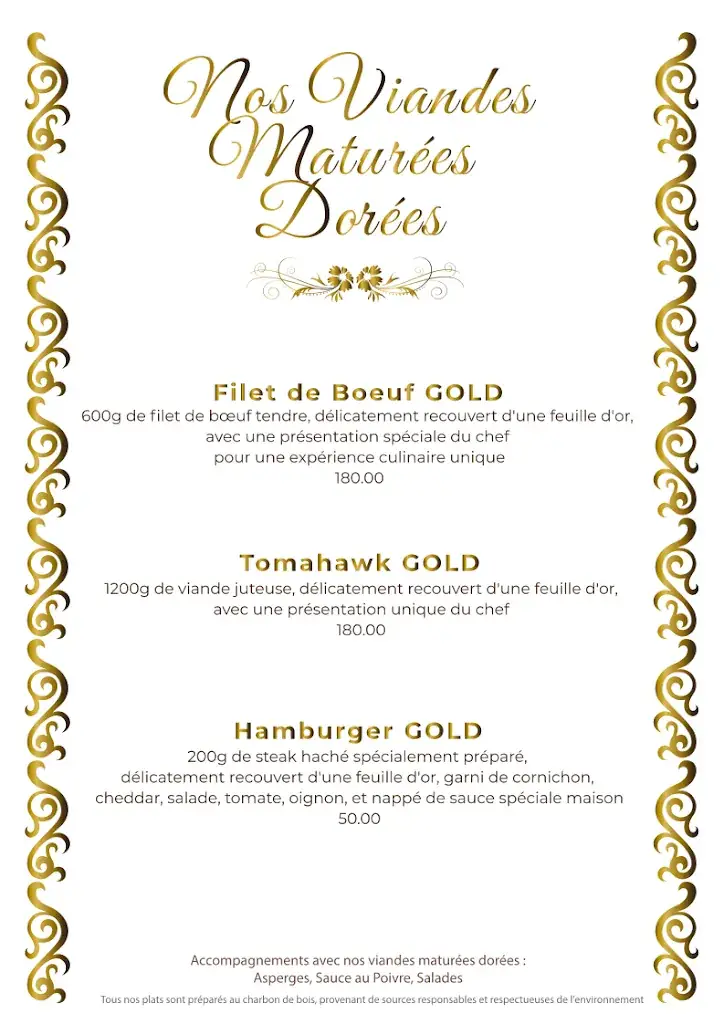 Nos Viandes Maturées Dorées

Filet de Boeuf GOLD
600g de filet de bœuf tendre, délicatement recouvert d'une feuille d'or, avec une présentation spéciale du chef pour une expérience culinaire unique
180.00

Tomahawk GOLD
1200g de viande juteuse, délicatement recouvert d'une feuille d'or, avec une présentation unique du chef
180.00

Hamburger GOLD
200g de steak haché spécialement préparé, délicatement recouvert d'une feuille d'or, garni de cornichon, cheddar, salade, tomate, oignon, et nappé de sauce spéciale maison
50.00

Accompagnements avec nos viandes maturées dorées :
Asperges, Sauce au Poivre, Salades

Tous nos plats sont préparés au charbon de bois, provenant de sources responsables et respectueuses de l'environnement